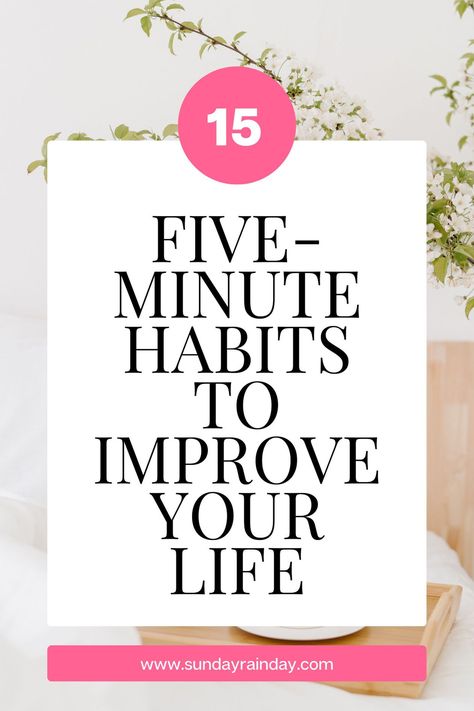 15

FIVE-MINUTE HABITS TO IMPROVE YOUR LIFE

www.sundayrainday.com